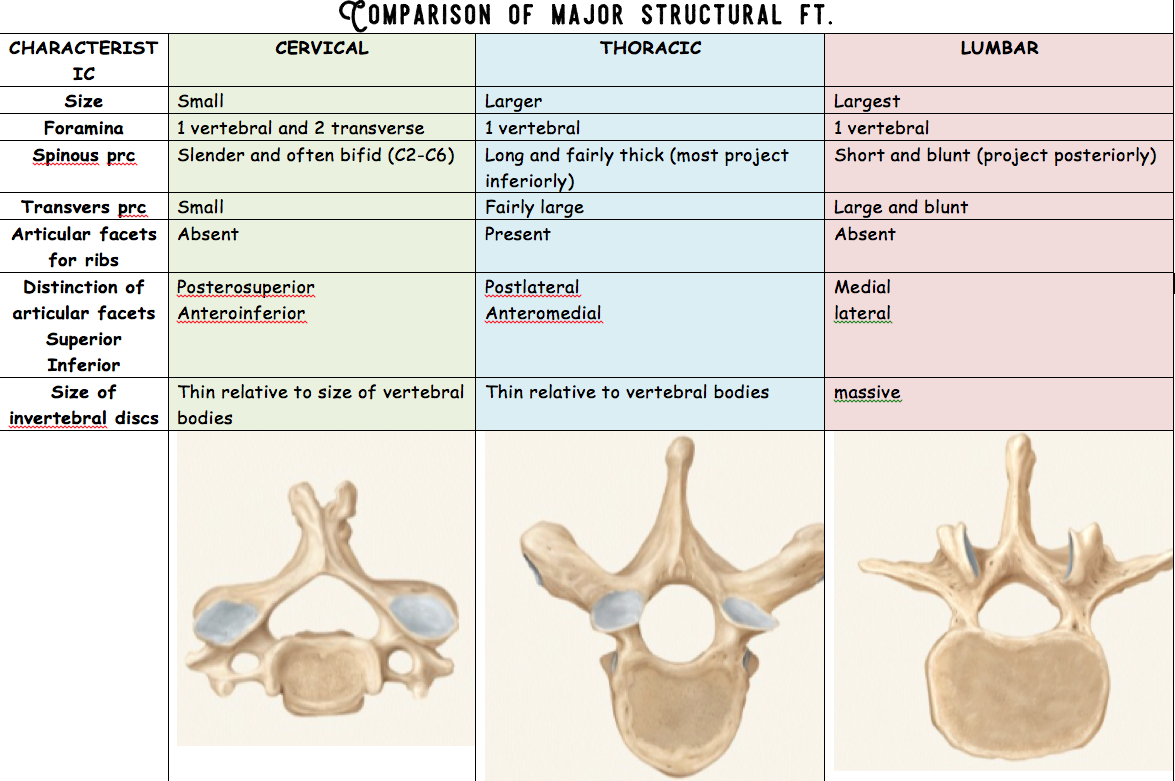 COMPARISON OF MAJOR STRUCTURAL FT.

| CHARACTERISTIC | CERVICAL | THORACIC | LUMBAR |
|---|---|---|---|
| Size | Small | Larger | Largest |
| Foramina | 1 vertebral and 2 transverse | 1 vertebral | 1 vertebral |
| Spinous prc | Slender and often bifid (C2-C6) | Long and fairly thick (most project inferiorly) | Short and blunt (project posteriorly) |
| Transvers prc | Small | Fairly large | Large and blunt |
| Articular facets for ribs | Absent | Present | Absent |
| Distinction of articular facets Superior Inferior | Posterosuperior Anteroinferior | Postlateral Anteromedial | Medial lateral |
| Size of invertebral discs | Thin relative to size of vertebral bodies | Thin relative to vertebral bodies | massive |